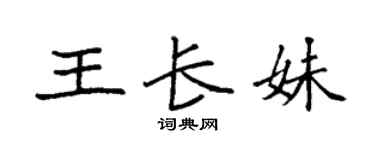 王长妹

词典网